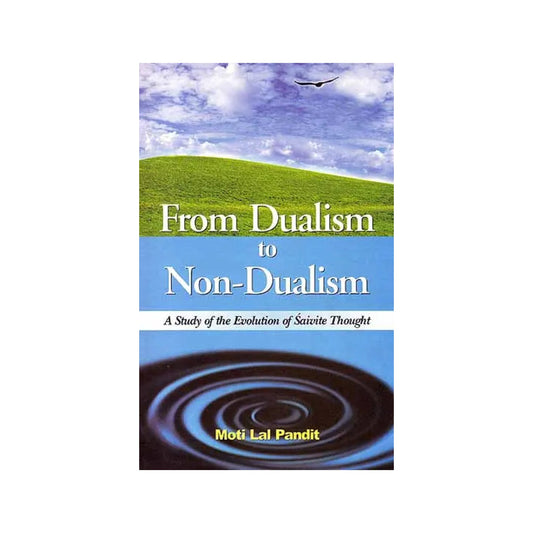 From Dualism
to
Non-Dualism

A Study of the Evolution of Śaivite Thought

Moti Lal Pandit